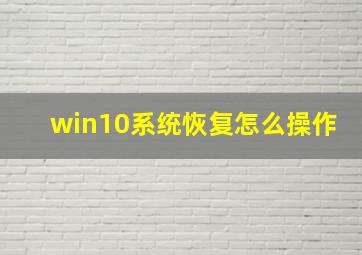 win10系统恢复怎么操作